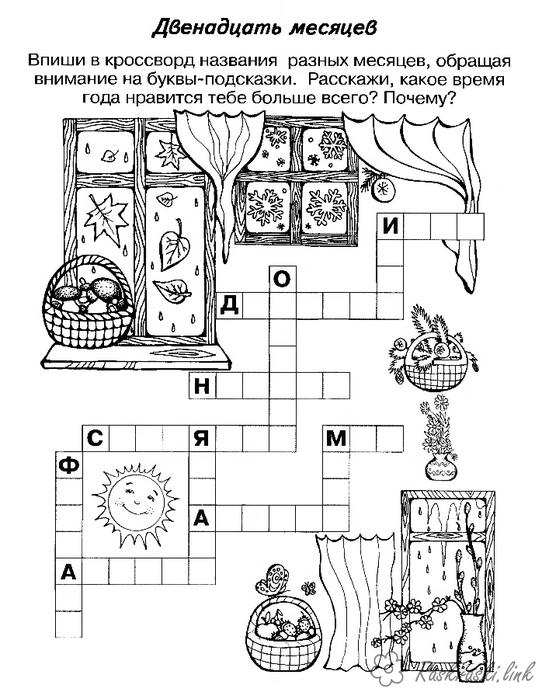 Двенадцать месяцев

Впиши в кроссворд названия разных месяцев, обращая внимание на буквы-подсказки. Расскажи, какое время года нравится тебе больше всего? Почему?

И
О
Д
Н
С
Я
М
Ф
А
А

Raskraski.link